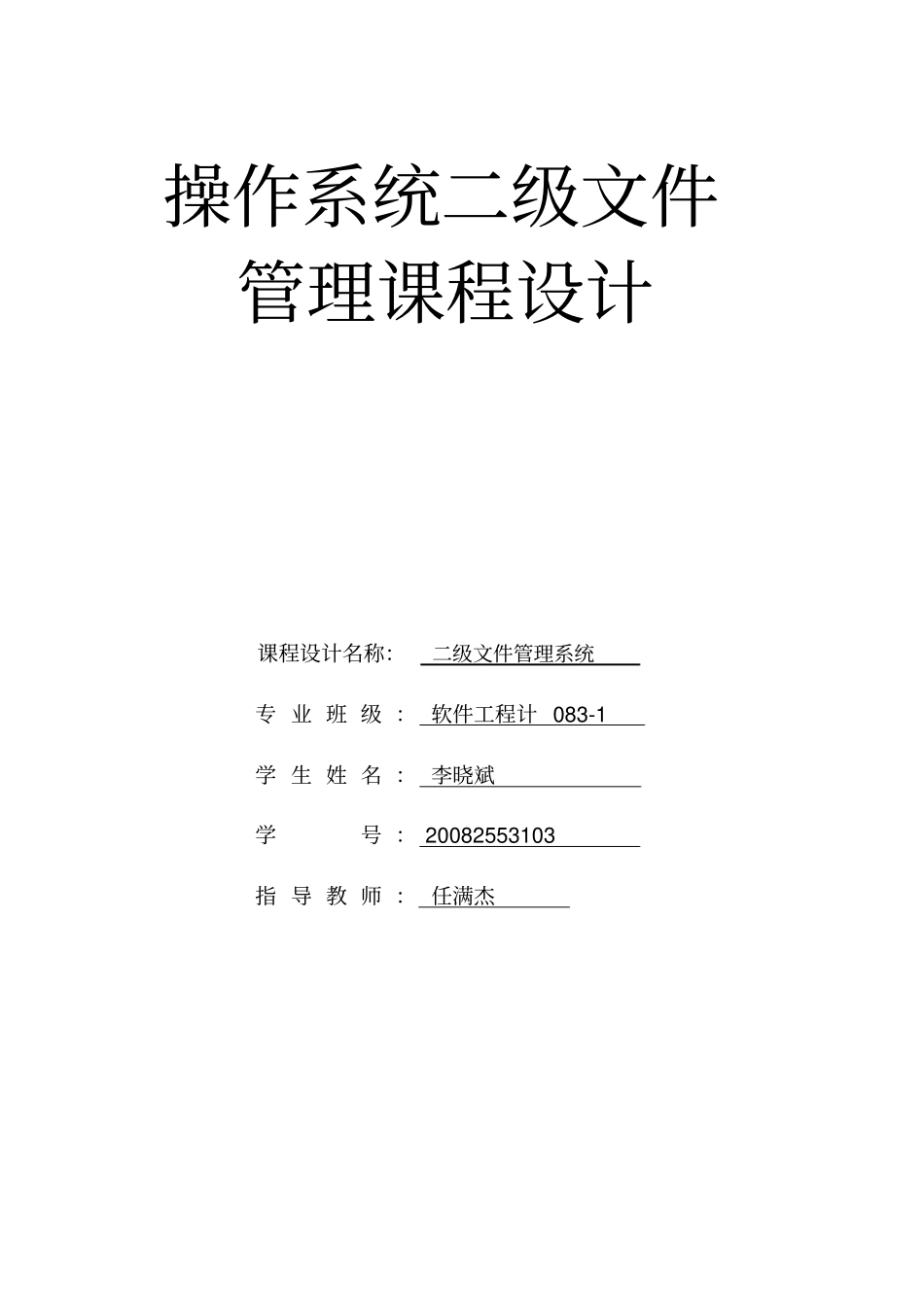 操作系统二级文件管理课程设计

课程设计名称: 二级文件管理系统

专业班级: 软件工程计 083-1

学生姓名: 李晓斌

学号: 20082553103

指导教师: 任满杰